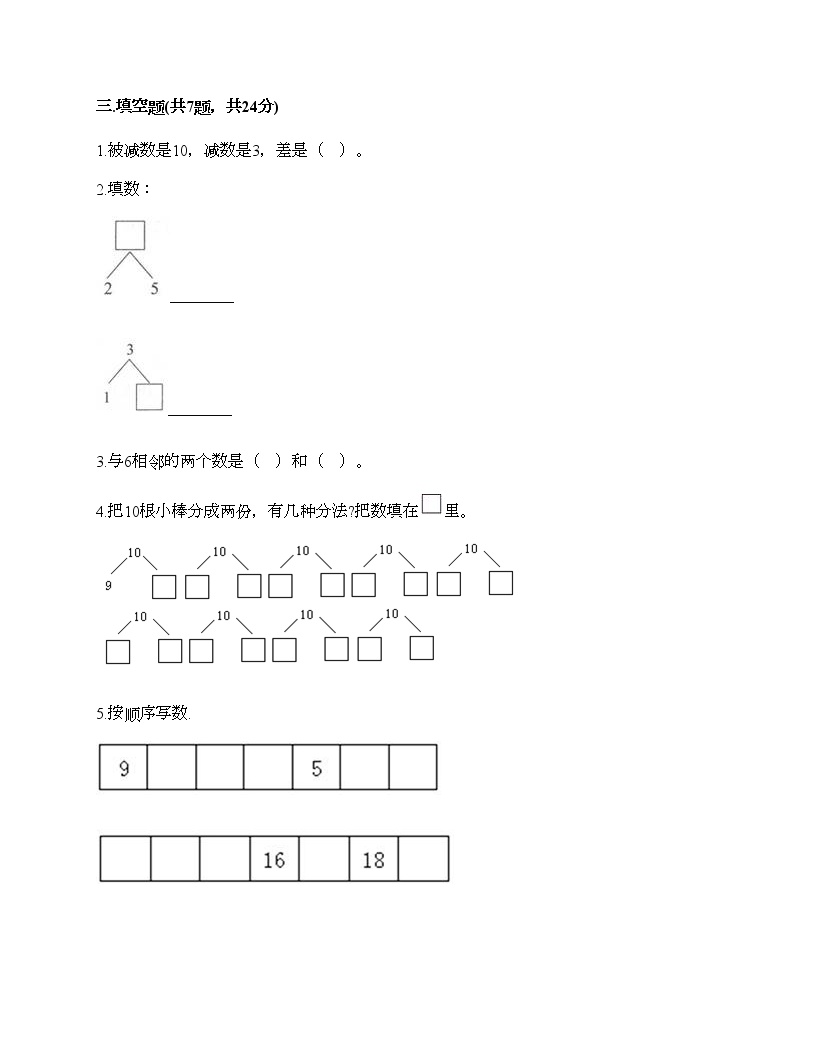 三.填空题(共7题，共24分)

1.被减数是10，减数是3，差是（  ）。

2.填数：

2 5 ________

3

1 ________

3.与6相邻的两个数是（  ）和（  ）。

4.把10根小棒分成两份，有几种分法?把数填在□里。

10 10 10 10 10

9

10 10 10 10

5.按顺序写数.

| 9 |  |  |  | 5 |  |  |
|---|---|---|---|---|---|---|

|  |  |  | 16 |  | 18 |  |
|---|---|---|---|---|---|---|